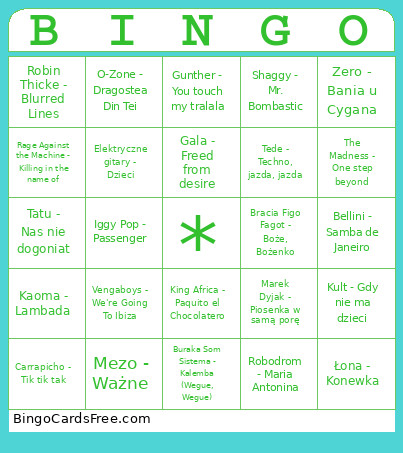 | B | I | N | G | O |
|---|---|---|---|---|
| Robin Thicke - Blurred Lines | O-Zone - Dragostea Din Tei | Gunther - You touch my tralala | Shaggy - Mr. Bombastic | Zero - Bania u Cygana |
| Rage Against the Machine - Killing in the name of | Elektryczne gitary - Dzieci | Gala - Freed from desire | Tede - Techno, jazda, jazda | The Madness - One step beyond |
| Tatu - Nas nie dogoniat | Iggy Pop - Passenger | * | Bracia Figo Fagot - Boże, Bożenko | Bellini - Samba de Janeiro |
| Kaoma - Lambada | Vengaboys - We're Going To Ibiza | King Africa - Paquito el Chocolatero | Marek Dyjak - Piosenka w samą porę | Kult - Gdy nie ma dzieci |
| Carrapicho - Tik tik tak | Mezo - Ważne | Buraka Som Sistema - Kalemba (Wegue, Wegue) | Robodrom - Maria Antonina | Łona - Konewka |

BingoCardsFree.com